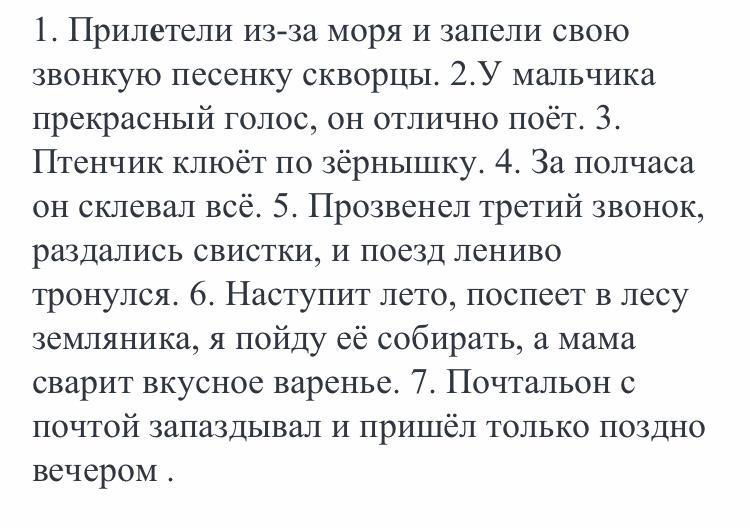 1. Прилетели из-за моря и запели свою звонкую песенку скворцы. 2.У мальчика прекрасный голос, он отлично поёт. 3. Птенчик клюёт по зёрнышку. 4. За полчаса он склевал всё. 5. Прозвенел третий звонок, раздались свистки, и поезд лениво тронулся. 6. Наступит лето, поспеет в лесу земляника, я пойду её собирать, а мама сварит вкусное варенье. 7. Почтальон с почтой запаздывал и пришёл только поздно вечером .